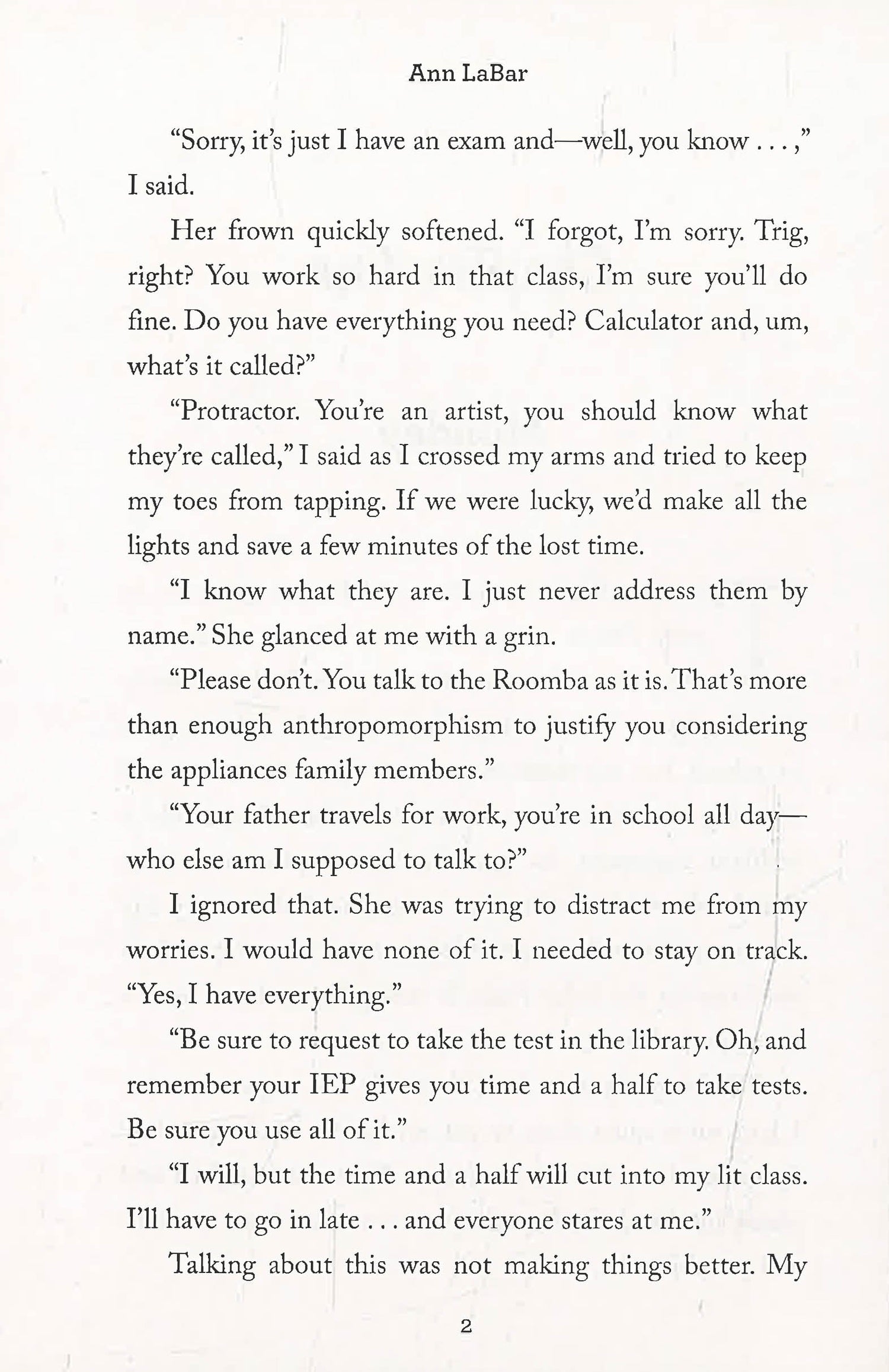 Ann LaBar

“Sorry, it’s just I have an exam and—well, you know . . . ,” I said.

Her frown quickly softened. “I forgot, I’m sorry. Trig, right? You work so hard in that class, I’m sure you’ll do fine. Do you have everything you need? Calculator and, um, what’s it called?”

“Protractor. You’re an artist, you should know what they’re called,” I said as I crossed my arms and tried to keep my toes from tapping. If we were lucky, we’d make all the lights and save a few minutes of the lost time.

“I know what they are. I just never address them by name.” She glanced at me with a grin.

“Please don’t. You talk to the Roomba as it is. That’s more than enough anthropomorphism to justify you considering the appliances family members.”

“Your father travels for work, you’re in school all day—who else am I supposed to talk to?”

I ignored that. She was trying to distract me from my worries. I would have none of it. I needed to stay on track. “Yes, I have everything.”

“Be sure to request to take the test in the library. Oh, and remember your IEP gives you time and a half to take tests. Be sure you use all of it.”

“I will, but the time and a half will cut into my lit class. I’ll have to go in late . . . and everyone stares at me.”

Talking about this was not making things better. My

2